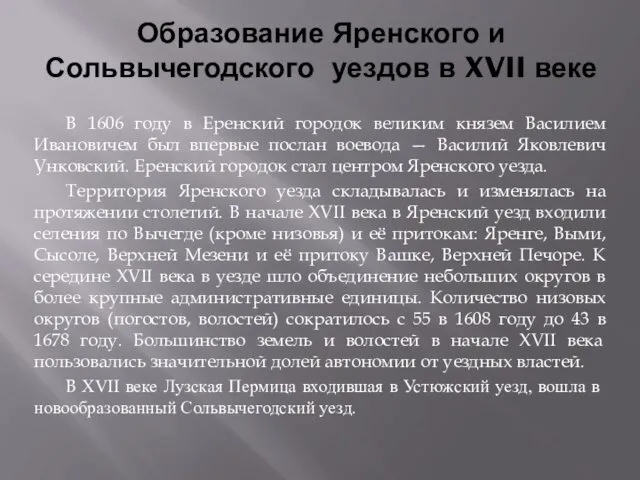 Образование Яренского и Сольвычегодского уездов в XVII веке

В 1606 году в Еренский городок великим князем Василием Ивановичем был впервые послан воевода — Василий Яковлевич Унковский. Еренский городок стал центром Яренского уезда.

Территория Яренского уезда складывалась и изменялась на протяжении столетий. В начале XVII века в Яренский уезд входили селения по Вычегде (кроме низовья) и её притокам: Яренге, Выми, Сысоле, Верхней Мезени и её притоку Вашке, Верхней Печоре. К середине XVII века в уезде шло объединение небольших округов в более крупные административные единицы. Количество низовых округов (погостов, волостей) сократилось с 55 в 1608 году до 43 в 1678 году. Большинство земель и волостей в начале XVII века пользовались значительной долей автономии от уездных властей.

В XVII веке Лузская Пермица входившая в Устюжский уезд, вошла в новообразованный Сольвычегодский уезд.